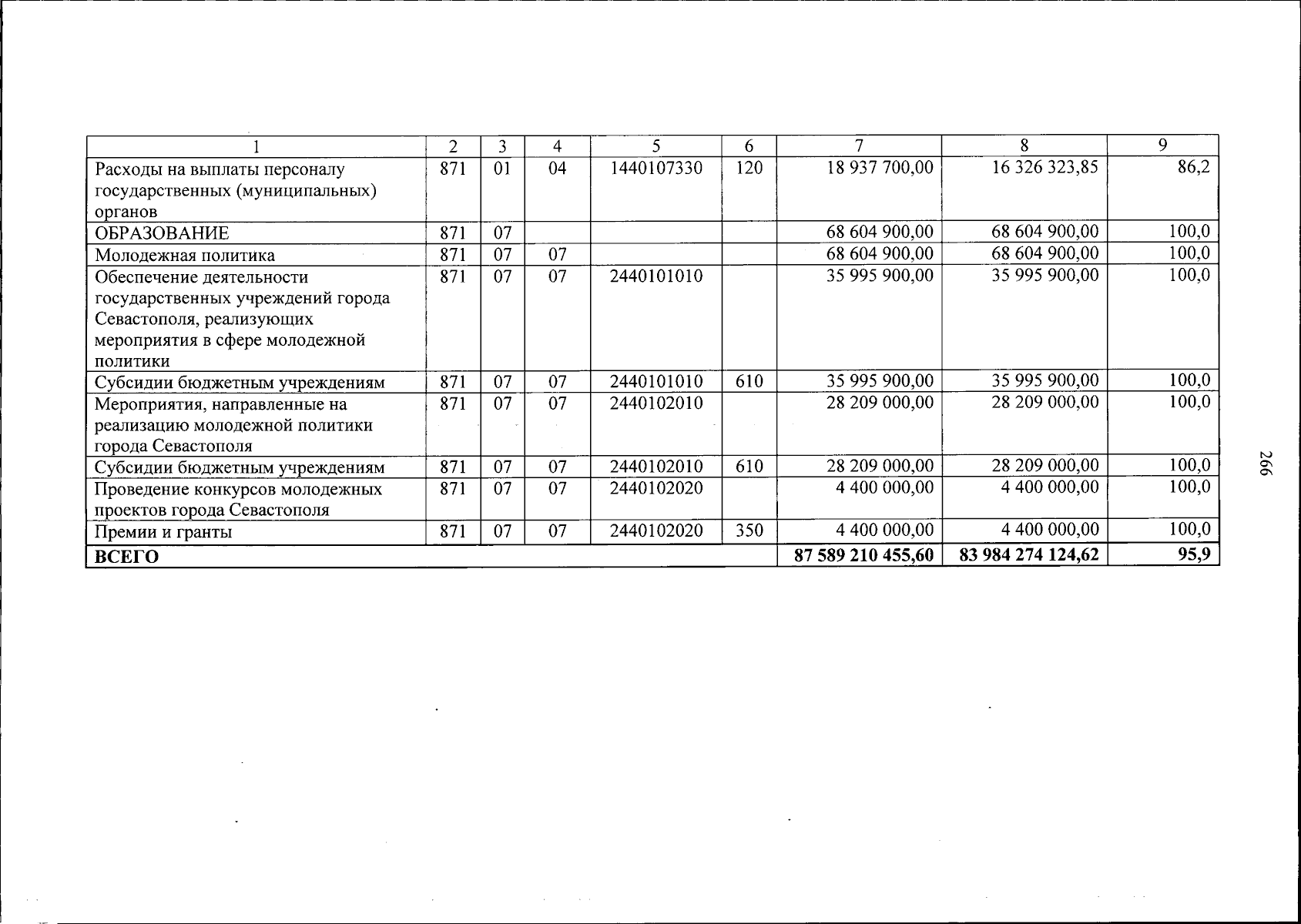 | 1 | 2 | 3 | 4 | 5 | 6 | 7 | 8 | 9 |
|---|---|---|---|---|---|---|---|---|
| Расходы на выплаты персоналу государственных (муниципальных) органов | 871 | 01 | 04 | 1440107330 | 120 | 18 937 700,00 | 16 326 323,85 | 86,2 |
| ОБРАЗОВАНИЕ | 871 | 07 | | | | 68 604 900,00 | 68 604 900,00 | 100,0 |
| Молодежная политика | 871 | 07 | 07 | | | 68 604 900,00 | 68 604 900,00 | 100,0 |
| Обеспечение деятельности государственных учреждений города Севастополя, реализующих мероприятия в сфере молодежной политики | 871 | 07 | 07 | 2440101010 | | 35 995 900,00 | 35 995 900,00 | 100,0 |
| Субсидии бюджетным учреждениям | 871 | 07 | 07 | 2440101010 | 610 | 35 995 900,00 | 35 995 900,00 | 100,0 |
| Мероприятия, направленные на реализацию молодежной политики города Севастополя | 871 | 07 | 07 | 2440102010 | | 28 209 000,00 | 28 209 000,00 | 100,0 |
| Субсидии бюджетным учреждениям | 871 | 07 | 07 | 2440102010 | 610 | 28 209 000,00 | 28 209 000,00 | 100,0 |
| Проведение конкурсов молодежных проектов города Севастополя | 871 | 07 | 07 | 2440102020 | | 4 400 000,00 | 4 400 000,00 | 100,0 |
| Премии и гранты | 871 | 07 | 07 | 2440102020 | 350 | 4 400 000,00 | 4 400 000,00 | 100,0 |
| ВСЕГО | | | | | | 87 589 210 455,60 | 83 984 274 124,62 | 95,9 |

266